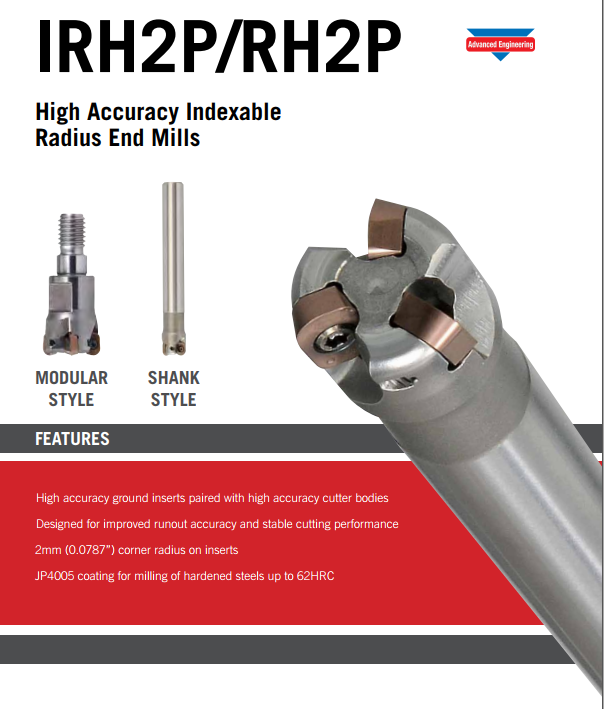 IRH2P/RH2P

Advanced Engineering

High Accuracy Indexable Radius End Mills

MODULAR STYLE

SHANK STYLE

FEATURES

High accuracy ground inserts paired with high accuracy cutter bodies

Designed for improved runout accuracy and stable cutting performance

2mm (0.0787") corner radius on inserts

JP4005 coating for milling of hardened steels up to 62HRC